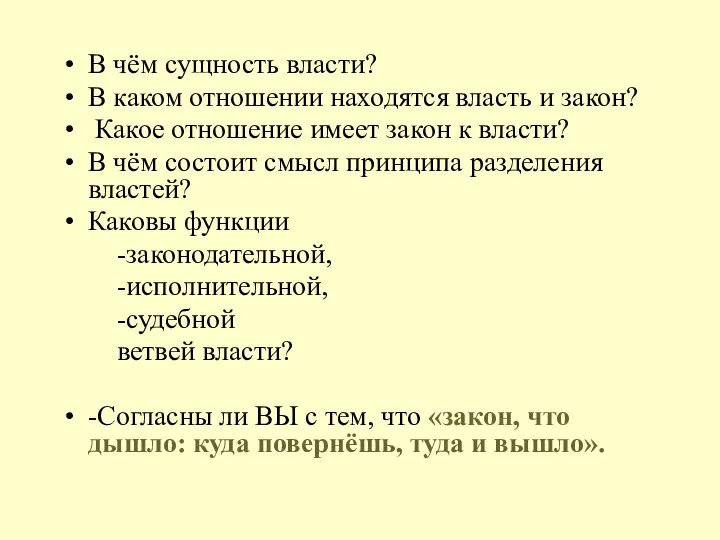 • В чём сущность власти?
• В каком отношении находятся власть и закон?
• Какое отношение имеет закон к власти?
• В чём состоит смысл принципа разделения властей?
• Каковы функции
-законодательной,
-исполнительной,
-судебной
ветвей власти?

• -Согласны ли ВЫ с тем, что «закон, что дышло: куда повернёшь, туда и вышло».